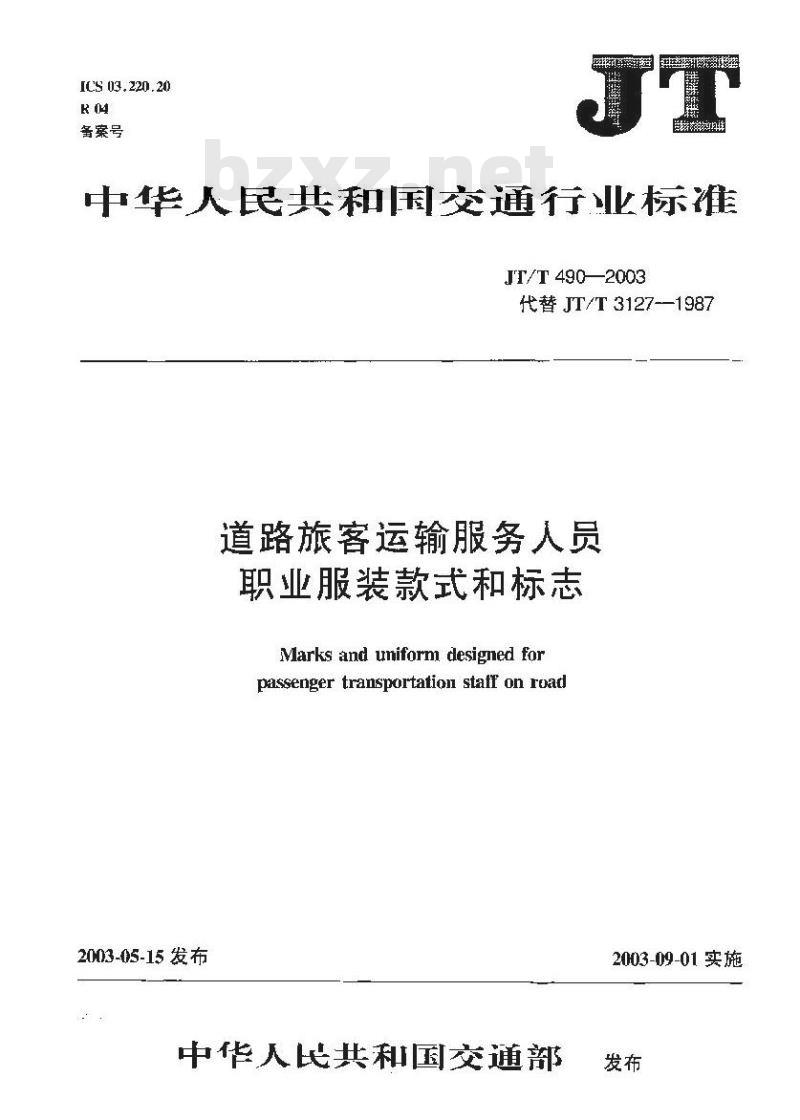 ICS 03.220.20
R 04
备案号

JT

bzxz.net

中华人民共和国交通行业标准

JT/T 490—2003
代替 JT/T 3127—1987

道路旅客运输服务人员
职业服装款式和标志

Marks and uniform designed for passenger transportation staff on road

2003-05-15 发布

2003-09-01 实施

中华人民共和国交通部 发布